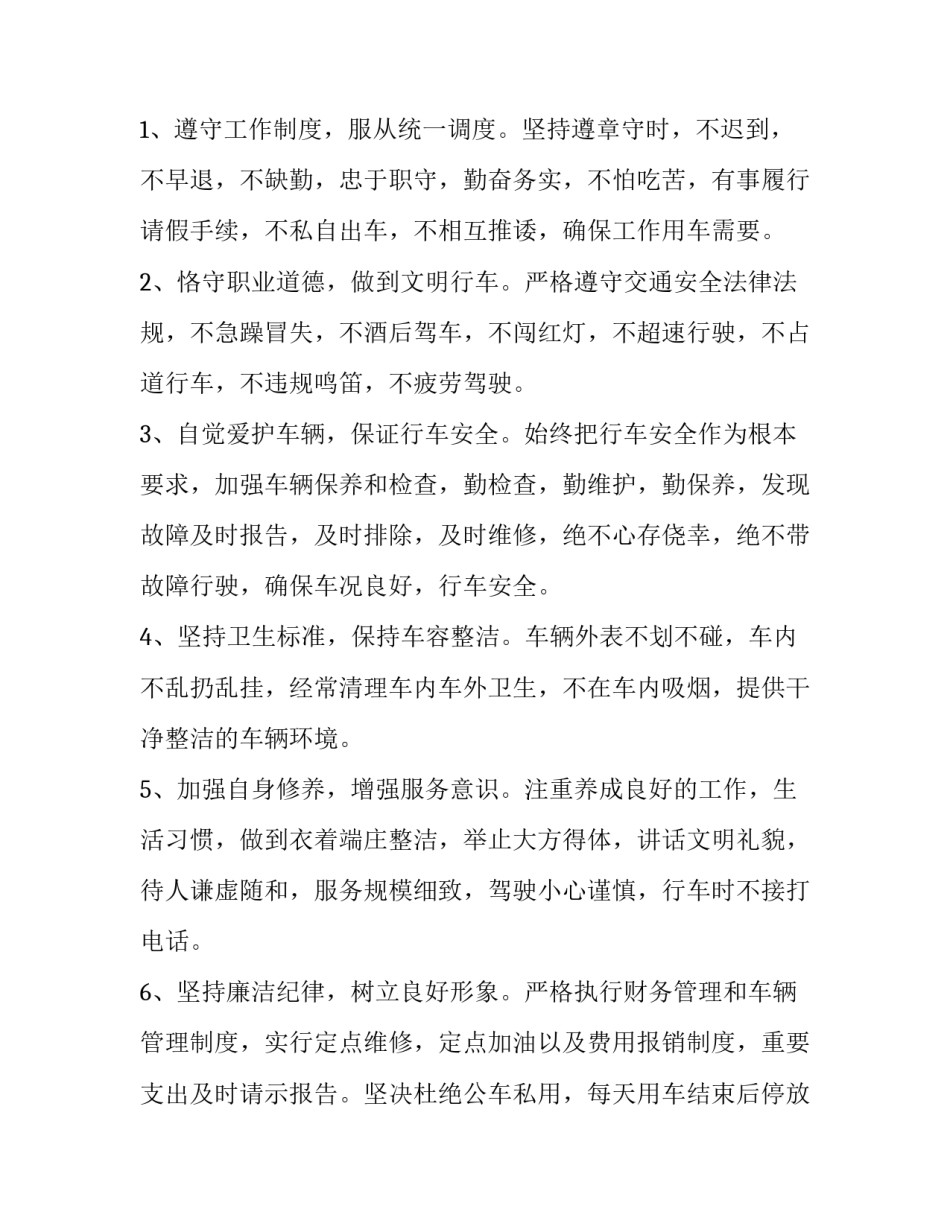 1、遵守工作制度，服从统一调度。坚持遵章守时，不迟到，不早退，不缺勤，忠于职守，勤奋务实，不怕吃苦，有事履行请假手续，不私自出车，不相互推诿，确保工作用车需要。

2、恪守职业道德，做到文明行车。严格遵守交通安全法律法规，不急躁冒失，不酒后驾车，不闯红灯，不超速行驶，不占道行车，不违规鸣笛，不疲劳驾驶。

3、自觉爱护车辆，保证行车安全。始终把行车安全作为根本要求，加强车辆保养和检查，勤检查，勤维护，勤保养，发现故障及时报告，及时排除，及时维修，绝不心存侥幸，绝不带故障行驶，确保车况良好，行车安全。

4、坚持卫生标准，保持车容整洁。车辆外表不划不碰，车内不乱扔乱挂，经常清理车内车外卫生，不在车内吸烟，提供干净整洁的车辆环境。

5、加强自身修养，增强服务意识。注重养成良好的工作，生活习惯，做到衣着端庄整洁，举止大方得体，讲话文明礼貌，待人谦虚随和，服务规模细致，驾驶小心谨慎，行车时不接打电话。

6、坚持廉洁纪律，树立良好形象。严格执行财务管理和车辆管理制度，实行定点维修，定点加油以及费用报销制度，重要支出及时请示报告。坚决杜绝公车私用，每天用车结束后停放